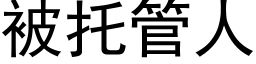 被托管人